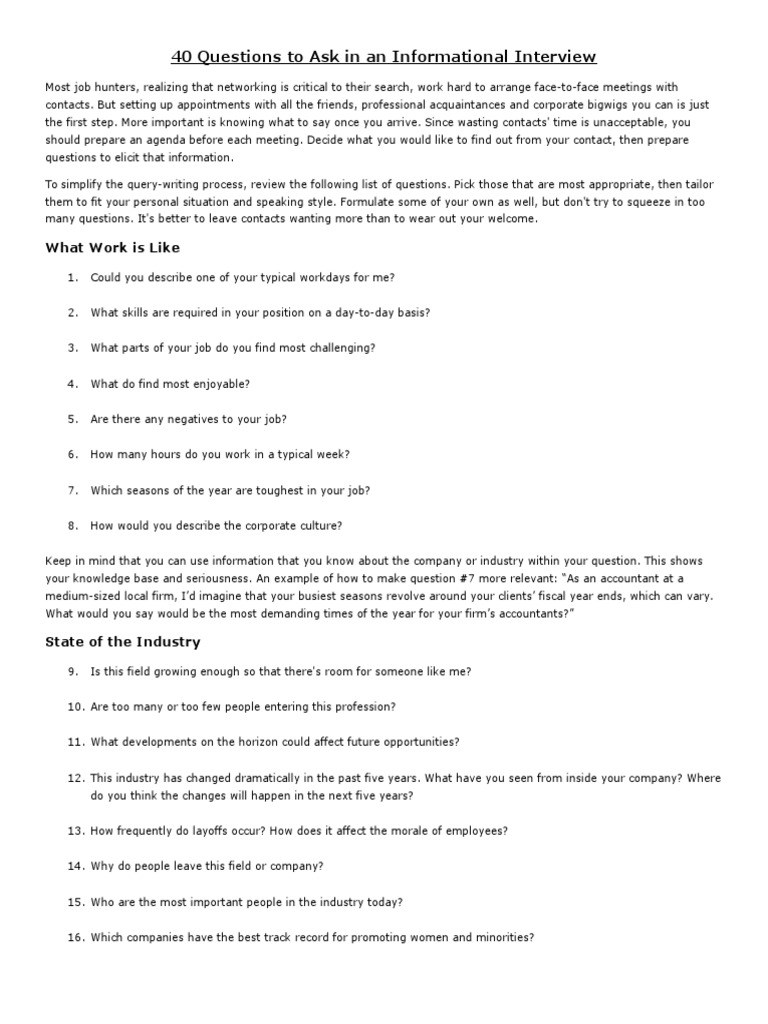 40 Questions to Ask in an Informational Interview

Most job hunters, realizing that networking is critical to their search, work hard to arrange face-to-face meetings with contacts. But setting up appointments with all the friends, professional acquaintances and corporate bigwigs you can is just the first step. More important is knowing what to say once you arrive. Since wasting contacts' time is unacceptable, you should prepare an agenda before each meeting. Decide what you would like to find out from your contact, then prepare questions to elicit that information.

To simplify the query-writing process, review the following list of questions. Pick those that are most appropriate, then tailor them to fit your personal situation and speaking style. Formulate some of your own as well, but don't try to squeeze in too many questions. It's better to leave contacts wanting more than to wear out your welcome.

What Work is Like

1. Could you describe one of your typical workdays for me?

2. What skills are required in your position on a day-to-day basis?

3. What parts of your job do you find most challenging?

4. What do find most enjoyable?

5. Are there any negatives to your job?

6. How many hours do you work in a typical week?

7. Which seasons of the year are toughest in your job?

8. How would you describe the corporate culture?

Keep in mind that you can use information that you know about the company or industry within your question. This shows your knowledge base and seriousness. An example of how to make question #7 more relevant: "As an accountant at a medium-sized local firm, I'd imagine that your busiest seasons revolve around your clients' fiscal year ends, which can vary. What would you say would be the most demanding times of the year for your firm's accountants?"

State of the Industry

9. Is this field growing enough so that there's room for someone like me?

10. Are too many or too few people entering this profession?

11. What developments on the horizon could affect future opportunities?

12. This industry has changed dramatically in the past five years. What have you seen from inside your company? Where do you think the changes will happen in the next five years?

13. How frequently do layoffs occur? How does it affect the morale of employees?

14. Why do people leave this field or company?

15. Who are the most important people in the industry today?

16. Which companies have the best track record for promoting women and minorities?